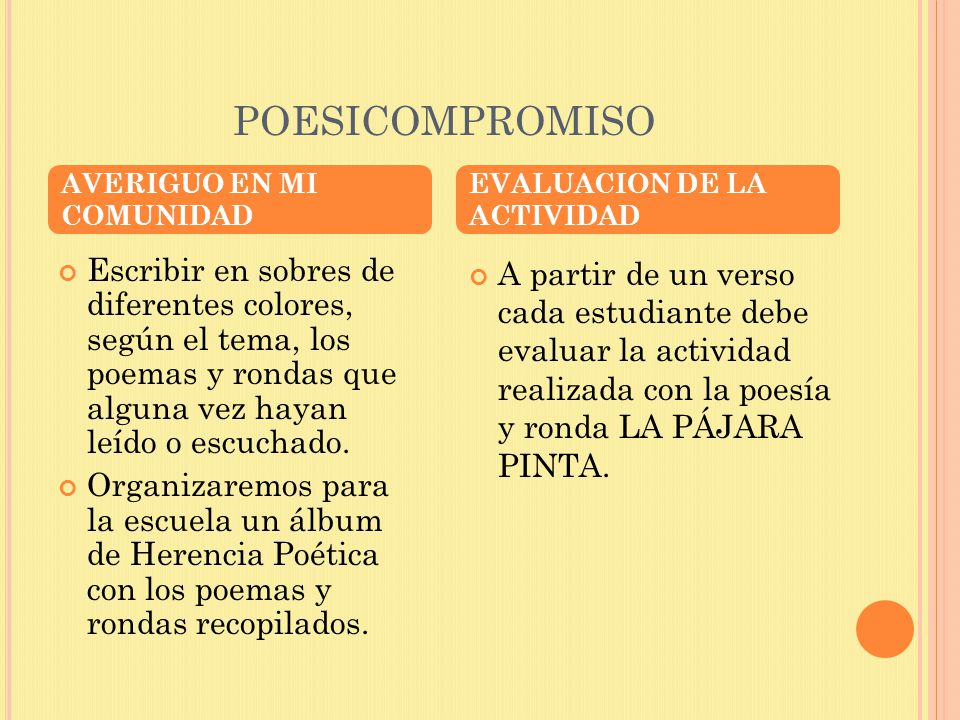 POESICOMPROMISO

AVERIGUO EN MI COMUNIDAD

Escribir en sobres de diferentes colores, según el tema, los poemas y rondas que alguna vez hayan leído o escuchado.

Organizaremos para la escuela un álbum de Herencia Poética con los poemas y rondas recopilados.

EVALUACION DE LA ACTIVIDAD

A partir de un verso cada estudiante debe evaluar la actividad realizada con la poesía y ronda LA PÁJARA PINTA.